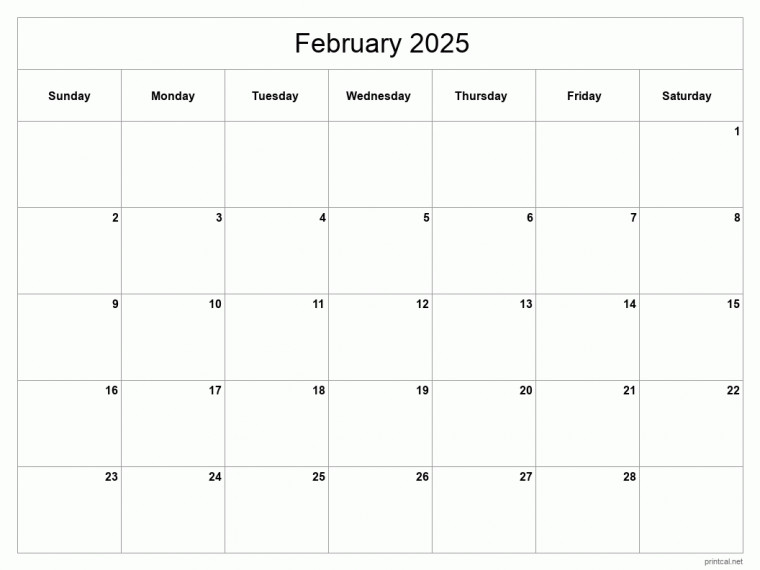 February 2025

| Sunday | Monday | Tuesday | Wednesday | Thursday | Friday | Saturday |
|---|---|---|---|---|---|---|
| | | | | | | 1 |
| 2 | 3 | 4 | 5 | 6 | 7 | 8 |
| 9 | 10 | 11 | 12 | 13 | 14 | 15 |
| 16 | 17 | 18 | 19 | 20 | 21 | 22 |
| 23 | 24 | 25 | 26 | 27 | 28 | |

printcal.net